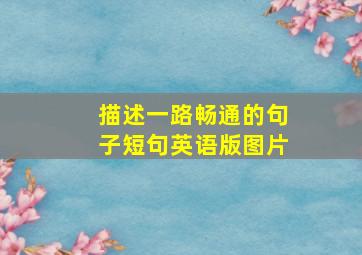 描述一路畅通的句子短句英语版图片